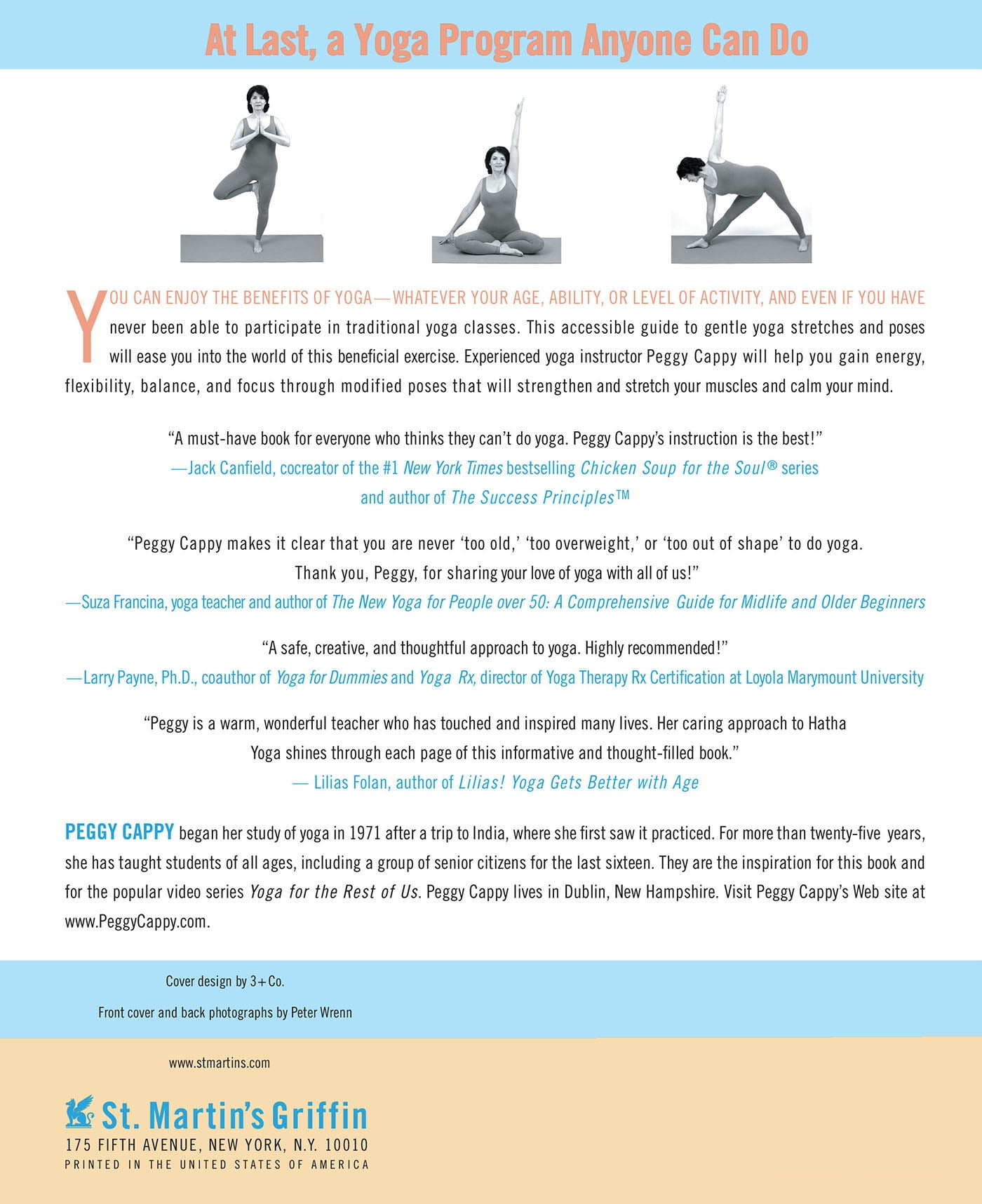 At Last, a Yoga Program Anyone Can Do

YOU CAN ENJOY THE BENEFITS OF YOGA—WHATEVER YOUR AGE, ABILITY, OR LEVEL OF ACTIVITY, AND EVEN IF YOU HAVE never been able to participate in traditional yoga classes. This accessible guide to gentle yoga stretches and poses will ease you into the world of this beneficial exercise. Experienced yoga instructor Peggy Cappy will help you gain energy, flexibility, balance, and focus through modified poses that will strengthen and stretch your muscles and calm your mind.

"A must-have book for everyone who thinks they can't do yoga. Peggy Cappy's instruction is the best!"
—Jack Canfield, cocreator of the #1 New York Times bestselling Chicken Soup for the Soul® series and author of The Success Principles™

"Peggy Cappy makes it clear that you are never 'too old,' 'too overweight,' or 'too out of shape' to do yoga. Thank you, Peggy, for sharing your love of yoga with all of us!"
—Suza Francina, yoga teacher and author of The New Yoga for People over 50: A Comprehensive Guide for Midlife and Older Beginners

"A safe, creative, and thoughtful approach to yoga. Highly recommended!"
—Larry Payne, Ph.D., coauthor of Yoga for Dummies and Yoga Rx, director of Yoga Therapy Rx Certification at Loyola Marymount University

"Peggy is a warm, wonderful teacher who has touched and inspired many lives. Her caring approach to Hatha Yoga shines through each page of this informative and thought-filled book."
— Lilias Folan, author of Lilias! Yoga Gets Better with Age

PEGGY CAPPY began her study of yoga in 1971 after a trip to India, where she first saw it practiced. For more than twenty-five years, she has taught students of all ages, including a group of senior citizens for the last sixteen. They are the inspiration for this book and for the popular video series Yoga for the Rest of Us. Peggy Cappy lives in Dublin, New Hampshire. Visit Peggy Cappy's Web site at www.PeggyCappy.com.

Cover design by 3+Co.

Front cover and back photographs by Peter Wrenn

www.stmartins.com

St. Martin's Griffin
175 FIFTH AVENUE, NEW YORK, N.Y. 10010
PRINTED IN THE UNITED STATES OF AMERICA